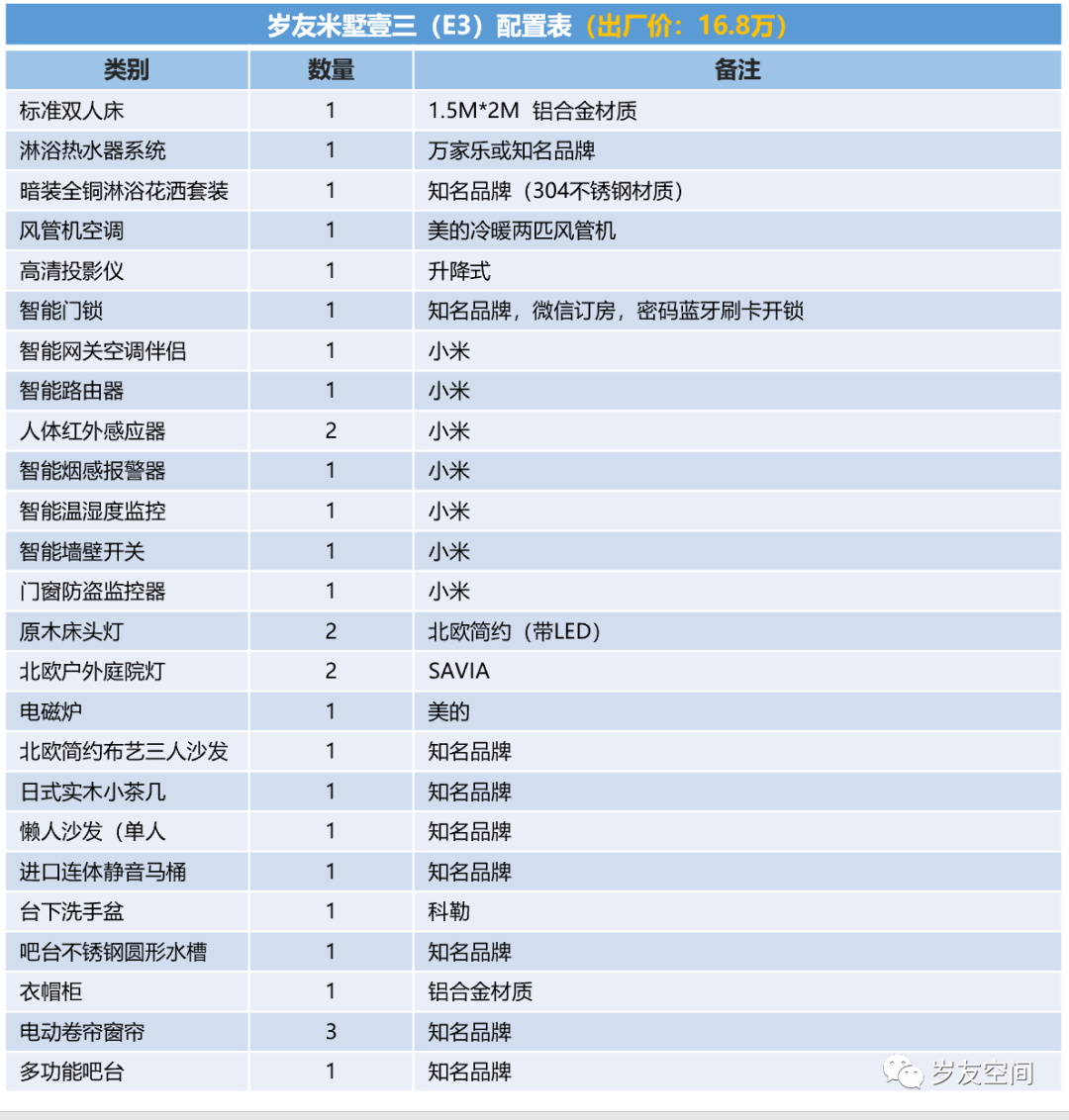 岁友米墅壹三（E3）配置表（出厂价：16.8万）

| 类别 | 数量 | 备注 |
|---|---|---|
| 标准双人床 | 1 | 1.5M*2M 铝合金材质 |
| 淋浴热水器系统 | 1 | 万家乐或知名品牌 |
| 暗装全铜淋浴花洒套装 | 1 | 知名品牌（304不锈钢材质） |
| 风管机空调 | 1 | 美的冷暖两匹风管机 |
| 高清投影仪 | 1 | 升降式 |
| 智能门锁 | 1 | 知名品牌，微信订房，密码蓝牙刷卡开锁 |
| 智能网关空调伴侣 | 1 | 小米 |
| 智能路由器 | 1 | 小米 |
| 人体红外感应器 | 2 | 小米 |
| 智能烟感报警器 | 1 | 小米 |
| 智能温湿度监控 | 1 | 小米 |
| 智能墙壁开关 | 1 | 小米 |
| 门窗防盗监控器 | 1 | 小米 |
| 原木床头灯 | 2 | 北欧简约（带LED） |
| 北欧户外庭院灯 | 2 | SAVIA |
| 电磁炉 | 1 | 美的 |
| 北欧简约布艺三人沙发 | 1 | 知名品牌 |
| 日式实木小茶几 | 1 | 知名品牌 |
| 懒人沙发（单人 | 1 | 知名品牌 |
| 进口连体静音马桶 | 1 | 知名品牌 |
| 台下洗手盆 | 1 | 科勒 |
| 吧台不锈钢圆形水槽 | 1 | 知名品牌 |
| 衣帽柜 | 1 | 铝合金材质 |
| 电动卷帘窗帘 | 3 | 知名品牌 |
| 多功能吧台 | 1 | 知名品牌 |

岁友空间